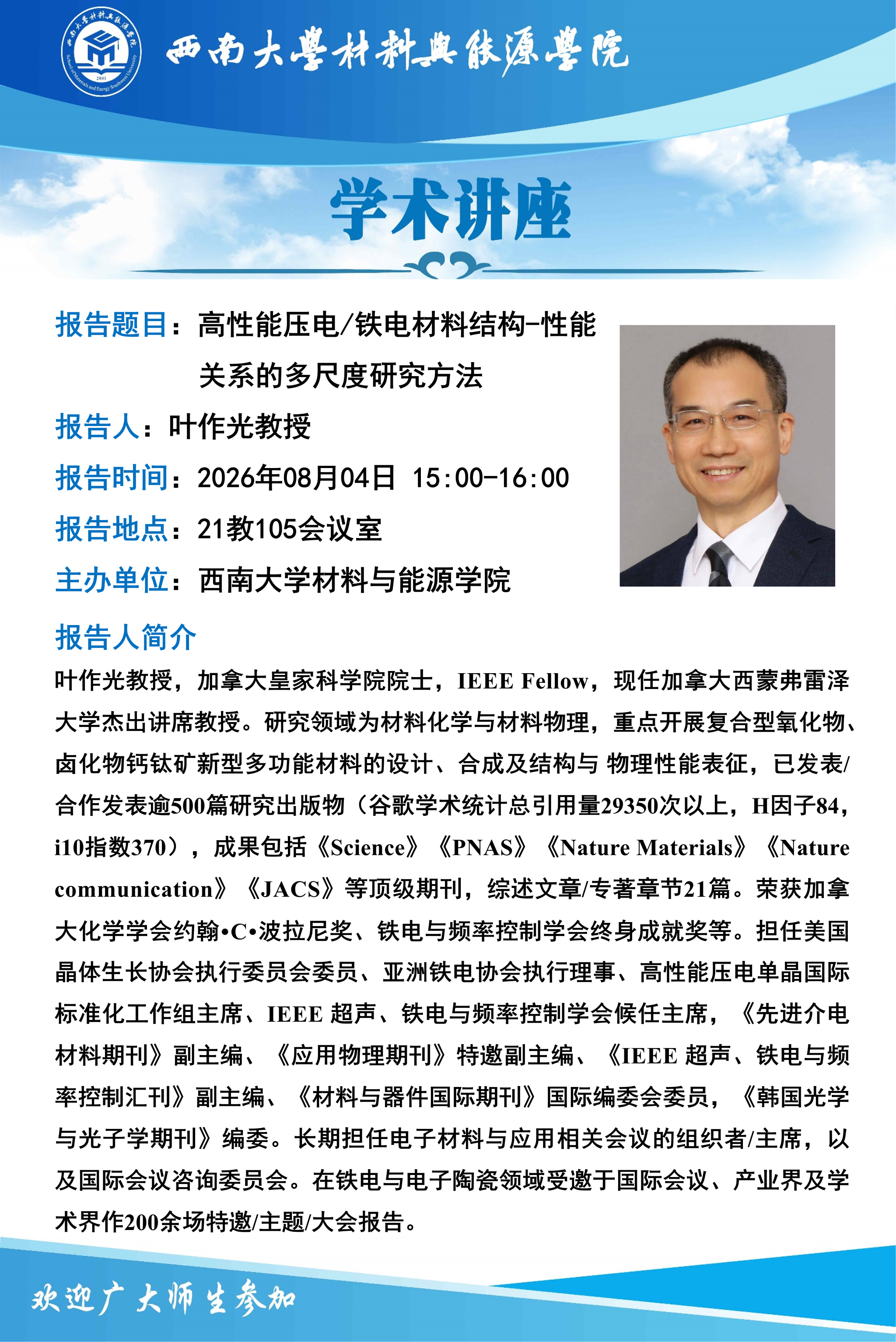 西南大學材料與能源學院

学术讲座

报告题目：高性能压电/铁电材料结构-性能关系的多尺度研究方法

报告人：叶作光教授

报告时间：2026年08月04日 15:00-16:00

报告地点：21教105会议室

主办单位：西南大学材料与能源学院

报告人简介

叶作光教授，加拿大皇家科学院院士，IEEE Fellow，现任加拿大西蒙弗雷泽大学杰出讲席教授。研究领域为材料化学与材料物理，重点开展复合型氧化物、卤化物钙钛矿新型多功能材料的设计、合成及结构与 物理性能表征，已发表/合作发表逾500篇研究出版物（谷歌学术统计总引用量29350次以上，H因子84，i10指数370），成果包括《Science》《PNAS》《Nature Materials》《Nature communication》《JACS》等顶级期刊，综述文章/专著章节21篇。荣获加拿大化学学会约翰•C•波拉尼奖、铁电与频率控制学会终身成就奖等。担任美国晶体生长协会执行委员会委员、亚洲铁电协会执行理事、高性能压电单晶国际标准化工作组主席、IEEE 超声、铁电与频率控制学会候任主席，《先进介电材料期刊》副主编、《应用物理期刊》特邀副主编、《IEEE 超声、铁电与频率控制汇刊》副主编、《材料与器件国际期刊》国际编委会委员，《韩国光学与光子学期刊》编委。长期担任电子材料与应用相关会议的组织者/主席，以及国际会议咨询委员会。在铁电与电子陶瓷领域受邀于国际会议、产业界及学术界作200余场特邀/主题/大会报告。

欢迎广大师生参加